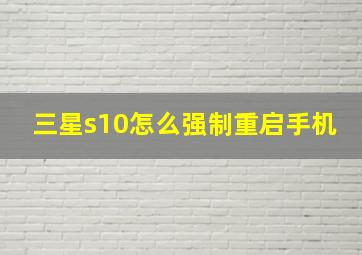 三星s10怎么强制重启手机